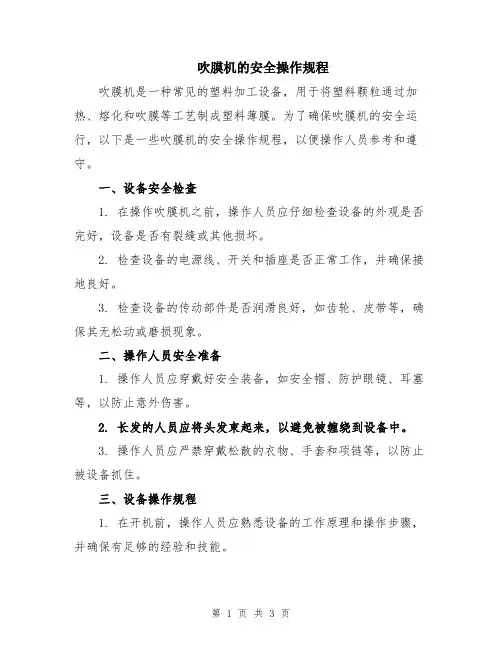 吹膜机的安全操作规程

吹膜机是一种常见的塑料加工设备，用于将塑料颗粒通过加热、熔化和吹膜等工艺制成塑料薄膜。为了确保吹膜机的安全运行，以下是一些吹膜机的安全操作规程，以便操作人员参考和遵守。

一、设备安全检查

1. 在操作吹膜机之前，操作人员应仔细检查设备的外观是否完好，设备是否有裂缝或其他损坏。

2. 检查设备的电源线、开关和插座是否正常工作，并确保接地良好。

3. 检查设备的传动部件是否润滑良好，如齿轮、皮带等，确保其无松动或磨损现象。

二、操作人员安全准备

1. 操作人员应穿戴好安全装备，如安全帽、防护眼镜、耳塞等，以防止意外伤害。

2. 长发的人员应将头发束起来，以避免被缠绕到设备中。

3. 操作人员应严禁穿戴松散的衣物、手套和项链等，以防止被设备抓住。

三、设备操作规程

1. 在开机前，操作人员应熟悉设备的工作原理和操作步骤，并确保有足够的经验和技能。

第 1 页 共 3 页